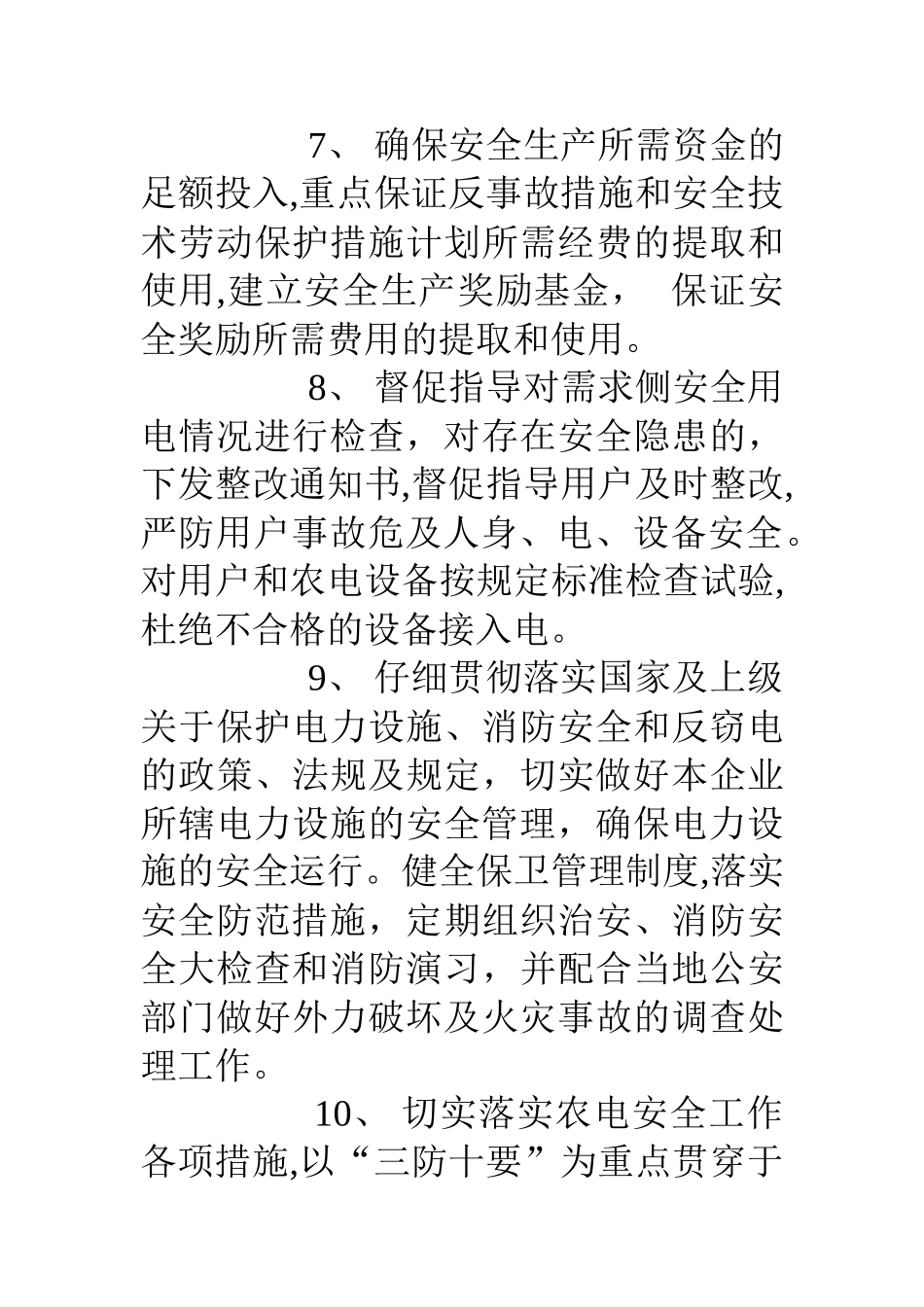 7、 确保安全生产所需资金的足额投入,重点保证反事故措施和安全技术劳动保护措施计划所需经费的提取和使用,建立安全生产奖励基金， 保证安全奖励所需费用的提取和使用。

8、 督促指导对需求侧安全用电情况进行检查，对存在安全隐患的，下发整改通知书,督促指导用户及时整改,严防用户事故危及人身、电、设备安全。对用户和农电设备按规定标准检查试验,杜绝不合格的设备接入电。

9、 仔细贯彻落实国家及上级关于保护电力设施、消防安全和反窃电的政策、法规及规定，切实做好本企业所辖电力设施的安全管理，确保电力设施的安全运行。健全保卫管理制度,落实安全防范措施，定期组织治安、消防安全大检查和消防演习，并配合当地公安部门做好外力破坏及火灾事故的调查处理工作。

10、 切实落实农电安全工作各项措施,以“三防十要”为重点贯穿于